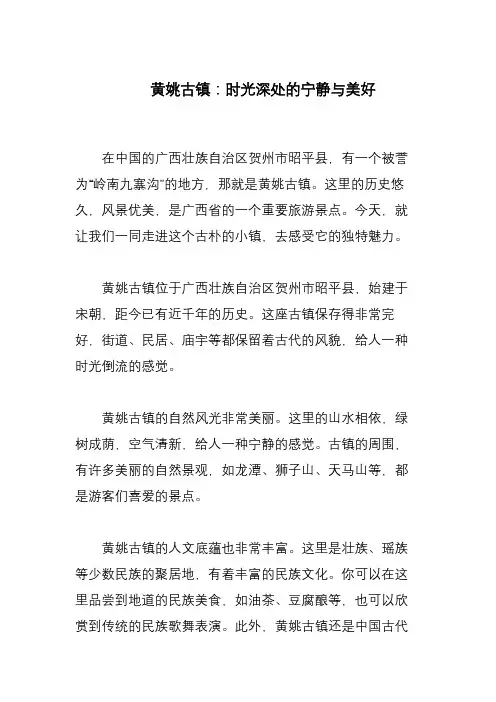 黄姚古镇：时光深处的宁静与美好

在中国的广西壮族自治区贺州市昭平县，有一个被誉为“岭南九寨沟”的地方，那就是黄姚古镇。这里的历史悠久，风景优美，是广西省的一个重要旅游景点。今天，就让我们一同走进这个古朴的小镇，去感受它的独特魅力。

黄姚古镇位于广西壮族自治区贺州市昭平县，始建于宋朝，距今已有近千年的历史。这座古镇保存得非常完好，街道、民居、庙宇等都保留着古代的风貌，给人一种时光倒流的感觉。

黄姚古镇的自然风光非常美丽。这里的山水相依，绿树成荫，空气清新，给人一种宁静的感觉。古镇的周围，有许多美丽的自然景观，如龙潭、狮子山、天马山等，都是游客们喜爱的景点。

黄姚古镇的人文底蕴也非常丰富。这里是壮族、瑶族等少数民族的聚居地，有着丰富的民族文化。你可以在这里品尝到地道的民族美食，如油茶、豆腐酿等，也可以欣赏到传统的民族歌舞表演。此外，黄姚古镇还是中国古代